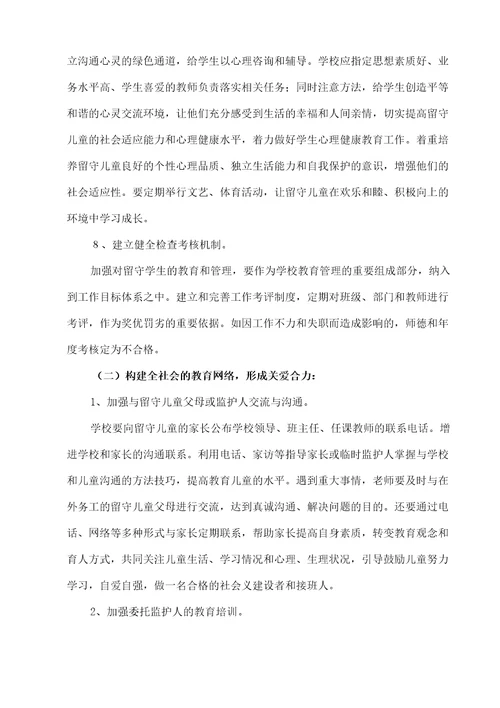 立沟通心灵的绿色通道，给学生以心理咨询和辅导。学校应指定思想素质好、业务水平高、学生喜爱的教师负责落实相关任务；同时注意方法，给学生创造平等和谐的心灵交流环境，让他们充分感受到生活的幸福和人间亲情，切实提高留守儿童的社会适应能力和心理健康水平，着力做好学生心理健康教育工作。着重培养留守儿童良好的个性心理品质、独立生活能力和自我保护的意识，增强他们的社会适应性。要定期举行文艺、体育活动，让留守儿童在欢乐和睦、积极向上的环境中学习成长。

8、建立健全检查考核机制。

加强对留守学生的教育和管理，要作为学校教育管理的重要组成部分，纳入到工作目标体系之中。建立和完善工作考评制度，定期对班级、部门和教师进行考评，作为奖优罚劣的重要依据。如因工作不力和失职而造成影响的，师德和年度考核定为不合格。

（二）构建全社会的教育网络，形成关爱合力：

1、加强与留守儿童父母或监护人交流与沟通。

学校要向留守儿童的家长公布学校领导、班主任、任课教师的联系电话。增进学校和家长的沟通联系。利用电话、家访等指导家长或临时监护人掌握与学校和儿童沟通的方法技巧，提高教育儿童的水平。遇到重大事情，老师要及时与在外务工的留守儿童父母进行交流，达到真诚沟通、解决问题的目的。还要通过电话、网络等多种形式与家长定期联系，帮助家长提高自身素质，转变教育观念和育人方式，共同关注儿童生活、学习情况和心理、生理状况，引导鼓励儿童努力学习，自爱自强，做一名合格的社会义建设者和接班人。

2、加强委托监护人的教育培训。